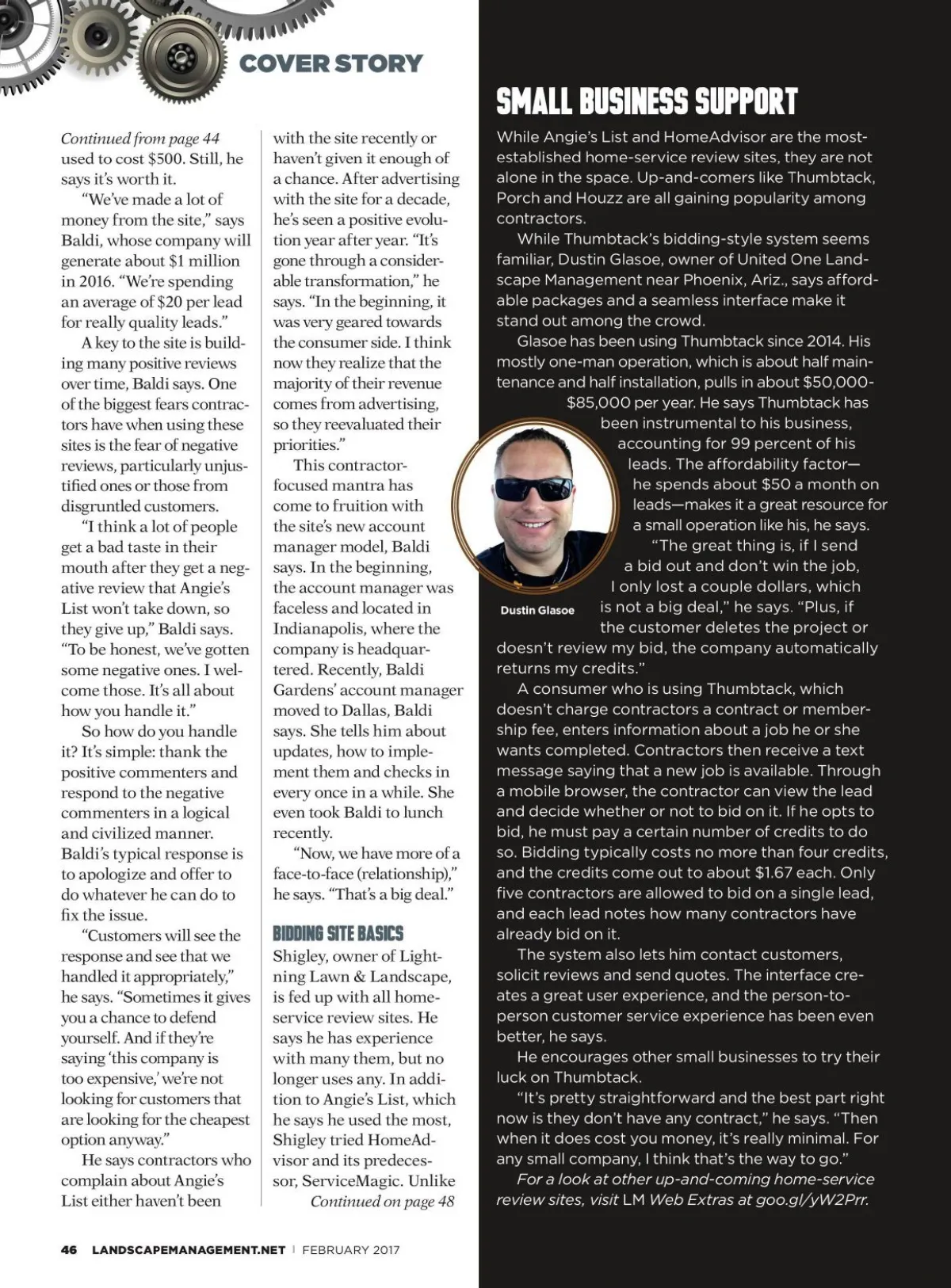 COVER STORY

Continued from page 44
used to cost $500. Still, he says it's worth it.

"We've made a lot of money from the site," says Baldi, whose company will generate about $1 million in 2016. "We're spending an average of $20 per lead for really quality leads."

A key to the site is building many positive reviews over time, Baldi says. One of the biggest fears contractors have when using these sites is the fear of negative reviews, particularly unjustified ones or those from disgruntled customers.

"I think a lot of people get a bad taste in their mouth after they get a negative review that Angie's List won't take down, so they give up," Baldi says. "To be honest, we've gotten some negative ones. I welcome those. It's all about how you handle it."

So how do you handle it? It's simple: thank the positive commenters and respond to the negative commenters in a logical and civilized manner. Baldi's typical response is to apologize and offer to do whatever he can do to fix the issue.

"Customers will see the response and see that we handled it appropriately," he says. "Sometimes it gives you a chance to defend yourself. And if they're saying 'this company is too expensive,' we're not looking for customers that are looking for the cheapest option anyway."

He says contractors who complain about Angie's List either haven't been with the site recently or haven't given it enough of a chance. After advertising with the site for a decade, he's seen a positive evolution year after year. "It's gone through a considerable transformation," he says. "In the beginning, it was very geared towards the consumer side. I think now they realize that the majority of their revenue comes from advertising, so they reevaluated their priorities."

This contractor-focused mantra has come to fruition with the site's new account manager model, Baldi says. In the beginning, the account manager was faceless and located in Indianapolis, where the company is headquartered. Recently, Baldi Gardens' account manager moved to Dallas, Baldi says. She tells him about updates, how to implement them and checks in every once in a while. She even took Baldi to lunch recently.

"Now, we have more of a face-to-face (relationship)," he says. "That's a big deal."

BIDDING SITE BASICS
Shigley, owner of Lightning Lawn & Landscape, is fed up with all home-service review sites. He says he has experience with many them, but no longer uses any. In addition to Angie's List, which he says he used the most, Shigley tried HomeAdvisor and its predecessor, ServiceMagic. Unlike
Continued on page 48

SMALL BUSINESS SUPPORT
While Angie's List and HomeAdvisor are the most-established home-service review sites, they are not alone in the space. Up-and-comers like Thumbtack, Porch and Houzz are all gaining popularity among contractors.

While Thumbtack's bidding-style system seems familiar, Dustin Glasoe, owner of United One Landscape Management near Phoenix, Ariz., says affordable packages and a seamless interface make it stand out among the crowd.

Glasoe has been using Thumbtack since 2014. His mostly one-man operation, which is about half maintenance and half installation, pulls in about $50,000-$85,000 per year. He says Thumbtack has been instrumental to his business, accounting for 99 percent of his leads. The affordability factor—he spends about $50 a month on leads—makes it a great resource for a small operation like his, he says.

"The great thing is, if I send a bid out and don't win the job, I only lost a couple dollars, which is not a big deal," he says. "Plus, if the customer deletes the project or doesn't review my bid, the company automatically returns my credits."

Dustin Glasoe

A consumer who is using Thumbtack, which doesn't charge contractors a contract or membership fee, enters information about a job he or she wants completed. Contractors then receive a text message saying that a new job is available. Through a mobile browser, the contractor can view the lead and decide whether or not to bid on it. If he opts to bid, he must pay a certain number of credits to do so. Bidding typically costs no more than four credits, and the credits come out to about $1.67 each. Only five contractors are allowed to bid on a single lead, and each lead notes how many contractors have already bid on it.

The system also lets him contact customers, solicit reviews and send quotes. The interface creates a great user experience, and the person-to-person customer service experience has been even better, he says.

He encourages other small businesses to try their luck on Thumbtack.

"It's pretty straightforward and the best part right now is they don't have any contract," he says. "Then when it does cost you money, it's really minimal. For any small company, I think that's the way to go."

For a look at other up-and-coming home-service review sites, visit LM Web Extras at goo.gl/yW2Prr.

46 LANDSCAPEMANAGEMENT.NET | FEBRUARY 2017